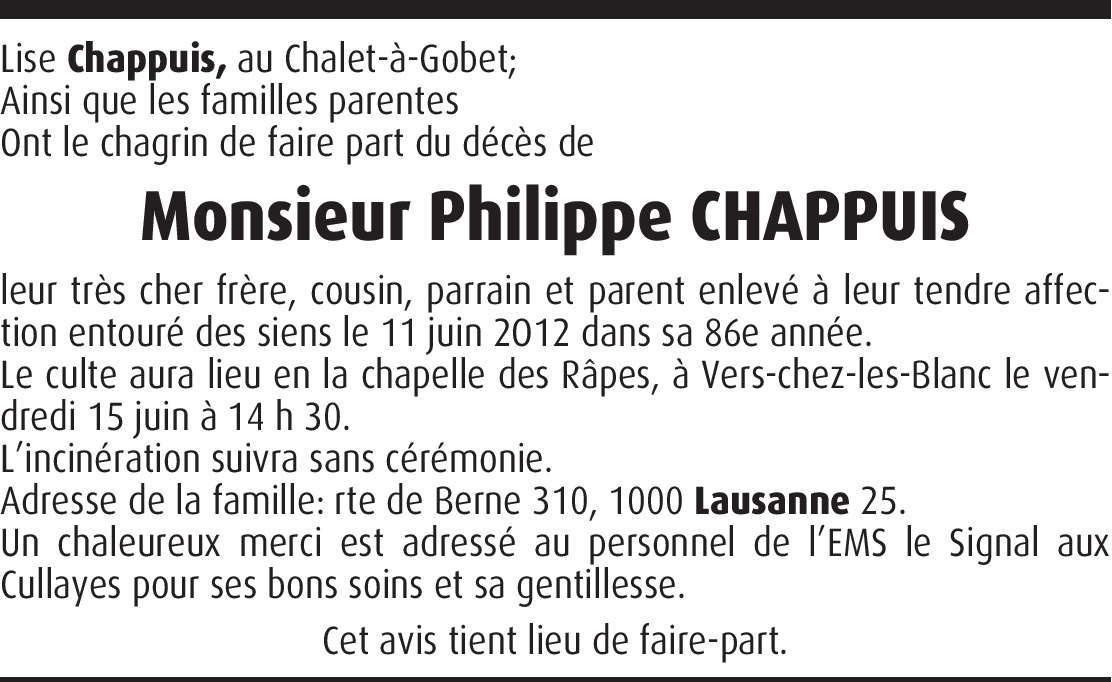 Lise Chappuis, au Chalet-à-Gobet;
Ainsi que les familles parentes
Ont le chagrin de faire part du décès de

Monsieur Philippe CHAPPUIS

leur très cher frère, cousin, parrain et parent enlevé à leur tendre affection entouré des siens le 11 juin 2012 dans sa 86e année.
Le culte aura lieu en la chapelle des Râpes, à Vers-chez-les-Blanc le vendredi 15 juin à 14 h 30.
L'incinération suivra sans cérémonie.
Adresse de la famille: rte de Berne 310, 1000 Lausanne 25.
Un chaleureux merci est adressé au personnel de l'EMS le Signal aux Cullayes pour ses bons soins et sa gentillesse.

Cet avis tient lieu de faire-part.